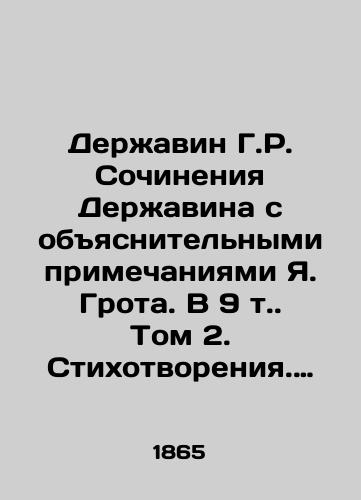 Державин Г.Р. Сочинения Державина с объяснительными примечаниями Я. Грота. В 9 т.. Том 2. Стихотворения....

1865